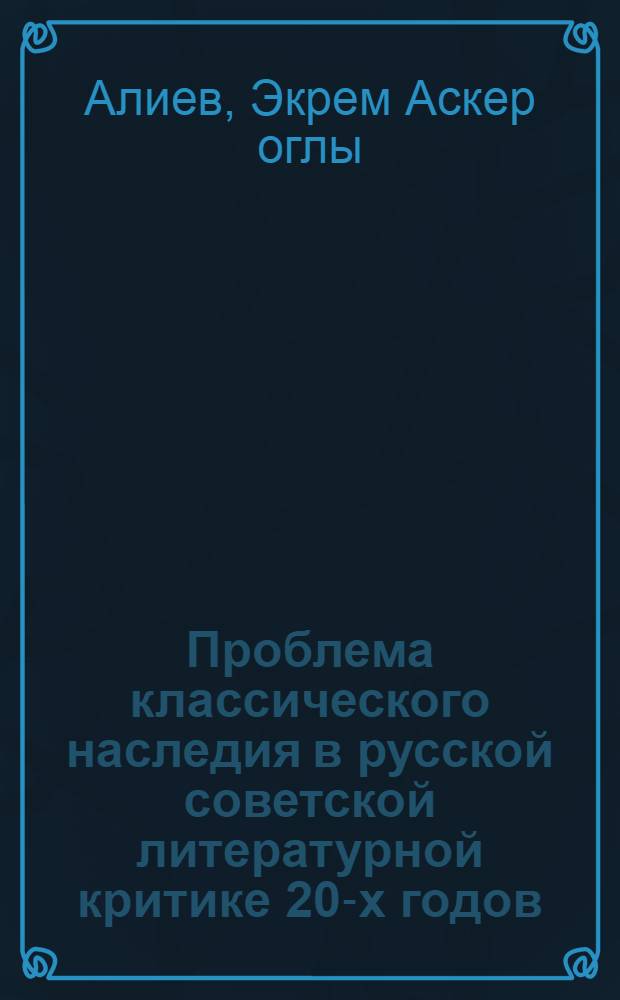 Алиев, Экрем Аскер оглы

Проблема классического наследия в русской советской литературной критике 20-х годов